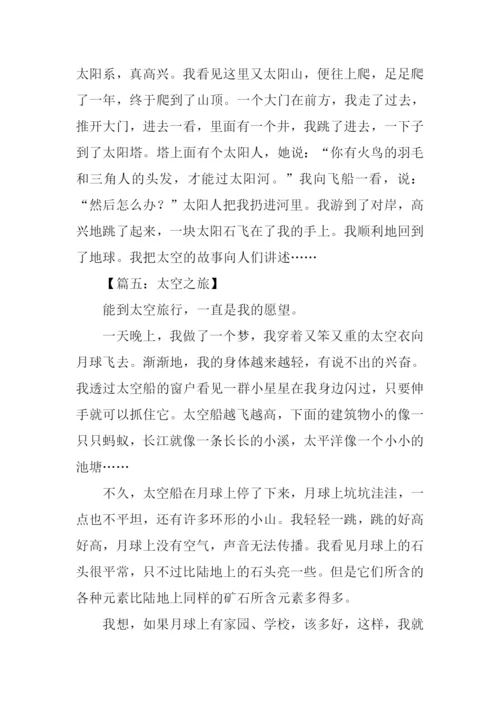 太阳系，真高兴。我看见这里又太阳山，便往上爬，足足爬了一年，终于爬到了山顶。一个大门在前方，我走了过去，推开大门，进去一看，里面有一个井，我跳了进去，一下子到了太阳塔。塔上面有个太阳人，她说：“你有火鸟的羽毛和三角人的头发，才能过太阳河。”我向飞船一看，说：“然后怎么办？”太阳人把我扔进河里。我游到了对岸，高兴地跳了起来，一块太阳石飞在了我的手上。我顺利地回到了地球。我把太空的故事向人们讲述……

【篇五：太空之旅】

能到太空旅行，一直是我的愿望。

一天晚上，我做了一个梦，我穿着又笨又重的太空衣向月球飞去。渐渐地，我的身体越来越轻，有说不出的兴奋。我透过太空船的窗户看见一群小星星在我身边闪过，只要伸手就可以抓住它。太空船越飞越高，下面的建筑物小的像一只只蚂蚁，长江就像一条长长的小溪，太平洋像一个小小的池塘……

不久，太空船在月球上停了下来，月球上坑坑洼洼，一点也不平坦，还有许多环形的小山。我轻轻一跳，跳的好高好高，月球上没有空气，声音无法传播。我看见月球上的石头很平常，只不过比陆地上的石头亮一些。但是它们所含的各种元素比陆地上同样的矿石所含元素多得多。

我想，如果月球上有家园、学校，该多好，这样，我就